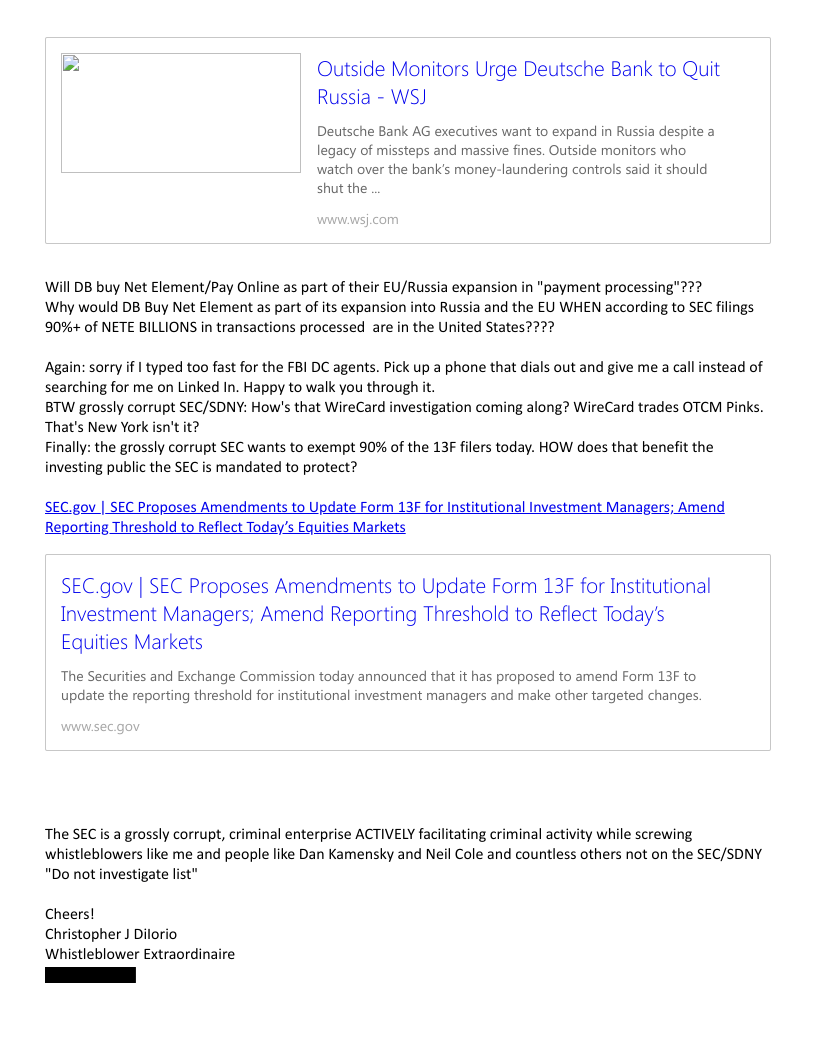 Outside Monitors Urge Deutsche Bank to Quit Russia - WSJ

Deutsche Bank AG executives want to expand in Russia despite a legacy of missteps and massive fines. Outside monitors who watch over the bank's money-laundering controls said it should shut the ...

www.wsj.com

Will DB buy Net Element/Pay Online as part of their EU/Russia expansion in "payment processing"???
Why would DB Buy Net Element as part of its expansion into Russia and the EU WHEN according to SEC filings 90%+ of NETE BILLIONS in transactions processed are in the United States????

Again: sorry if I typed too fast for the FBI DC agents. Pick up a phone that dials out and give me a call instead of searching for me on Linked In. Happy to walk you through it.
BTW grossly corrupt SEC/SDNY: How's that WireCard investigation coming along? WireCard trades OTCM Pinks. That's New York isn't it?
Finally: the grossly corrupt SEC wants to exempt 90% of the 13F filers today. HOW does that benefit the investing public the SEC is mandated to protect?

SEC.gov | SEC Proposes Amendments to Update Form 13F for Institutional Investment Managers; Amend Reporting Threshold to Reflect Today's Equities Markets

SEC.gov | SEC Proposes Amendments to Update Form 13F for Institutional Investment Managers; Amend Reporting Threshold to Reflect Today's Equities Markets

The Securities and Exchange Commission today announced that it has proposed to amend Form 13F to update the reporting threshold for institutional investment managers and make other targeted changes.

www.sec.gov

The SEC is a grossly corrupt, criminal enterprise ACTIVELY facilitating criminal activity while screwing whistleblowers like me and people like Dan Kamensky and Neil Cole and countless others not on the SEC/SDNY "Do not investigate list"

Cheers!
Christopher J DiIorio
Whistleblower Extraordinaire